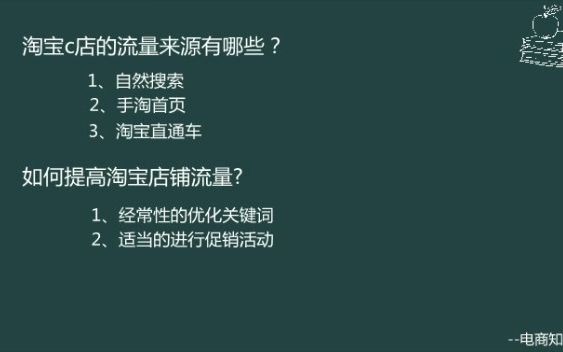 淘宝c店的流量来源有哪些？

1、自然搜索
2、手淘首页
3、淘宝直通车

如何提高淘宝店铺流量?

1、经常性的优化关键词
2、适当的进行促销活动

--电商知